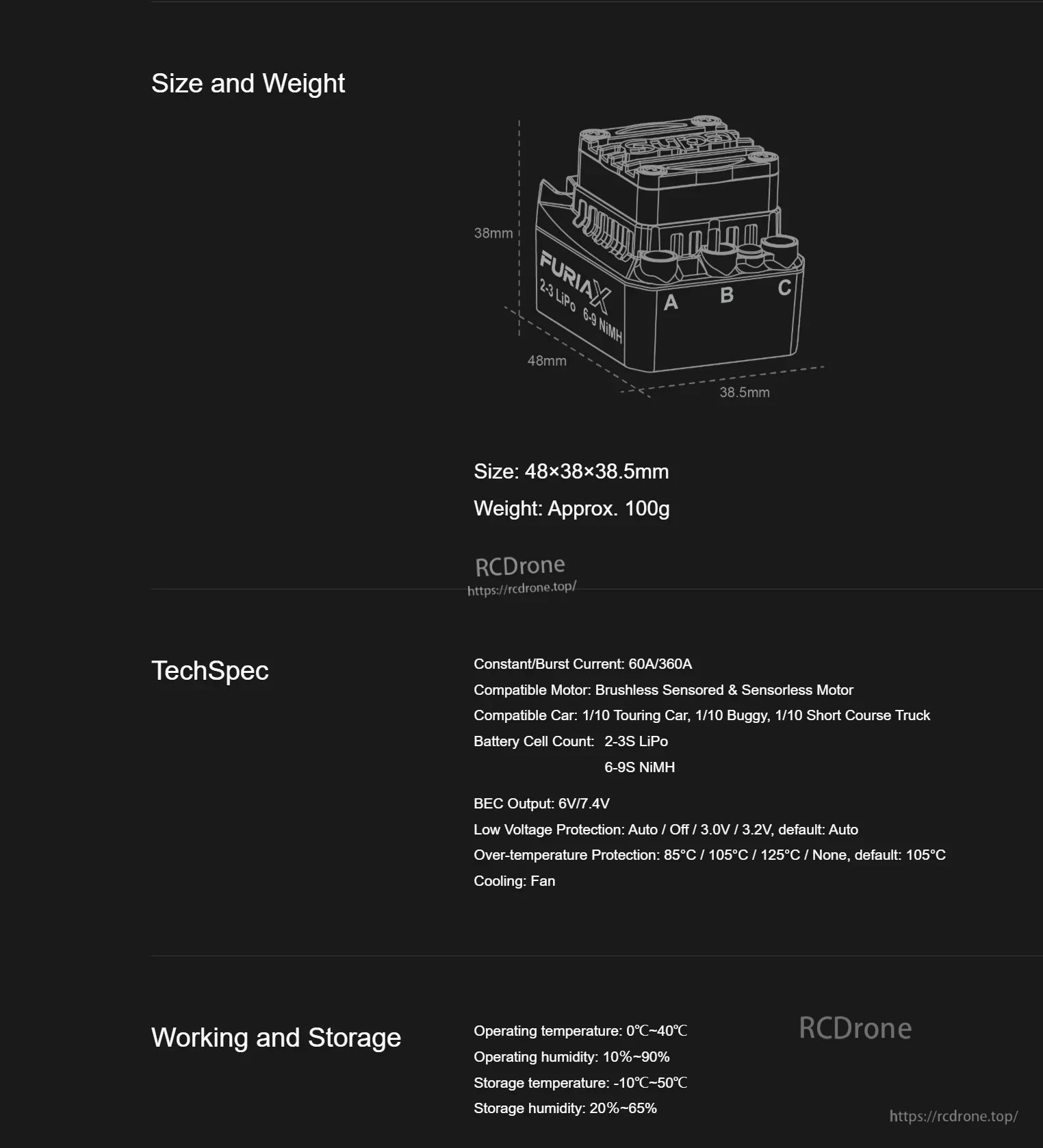 Size and Weight

38mm

FURIAX
2-3 LiPo 6-9 NiMH

A B C

48mm

38.5mm

Size: 48×38×38.5mm

Weight: Approx. 100g

RCDrone
https://rcdrone.top/

TechSpec

Constant/Burst Current: 60A/360A

Compatible Motor: Brushless Sensored & Sensorless Motor

Compatible Car: 1/10 Touring Car, 1/10 Buggy, 1/10 Short Course Truck

Battery Cell Count: 2-3S LiPo
6-9S NiMH

BEC Output: 6V/7.4V

Low Voltage Protection: Auto / Off / 3.0V / 3.2V, default: Auto

Over-temperature Protection: 85°C / 105°C / 125°C / None, default: 105°C

Cooling: Fan

Working and Storage

Operating temperature: 0℃~40℃

Operating humidity: 10%~90%

Storage temperature: -10℃~50℃

Storage humidity: 20%~65%

RCDrone

https://rcdrone.top/